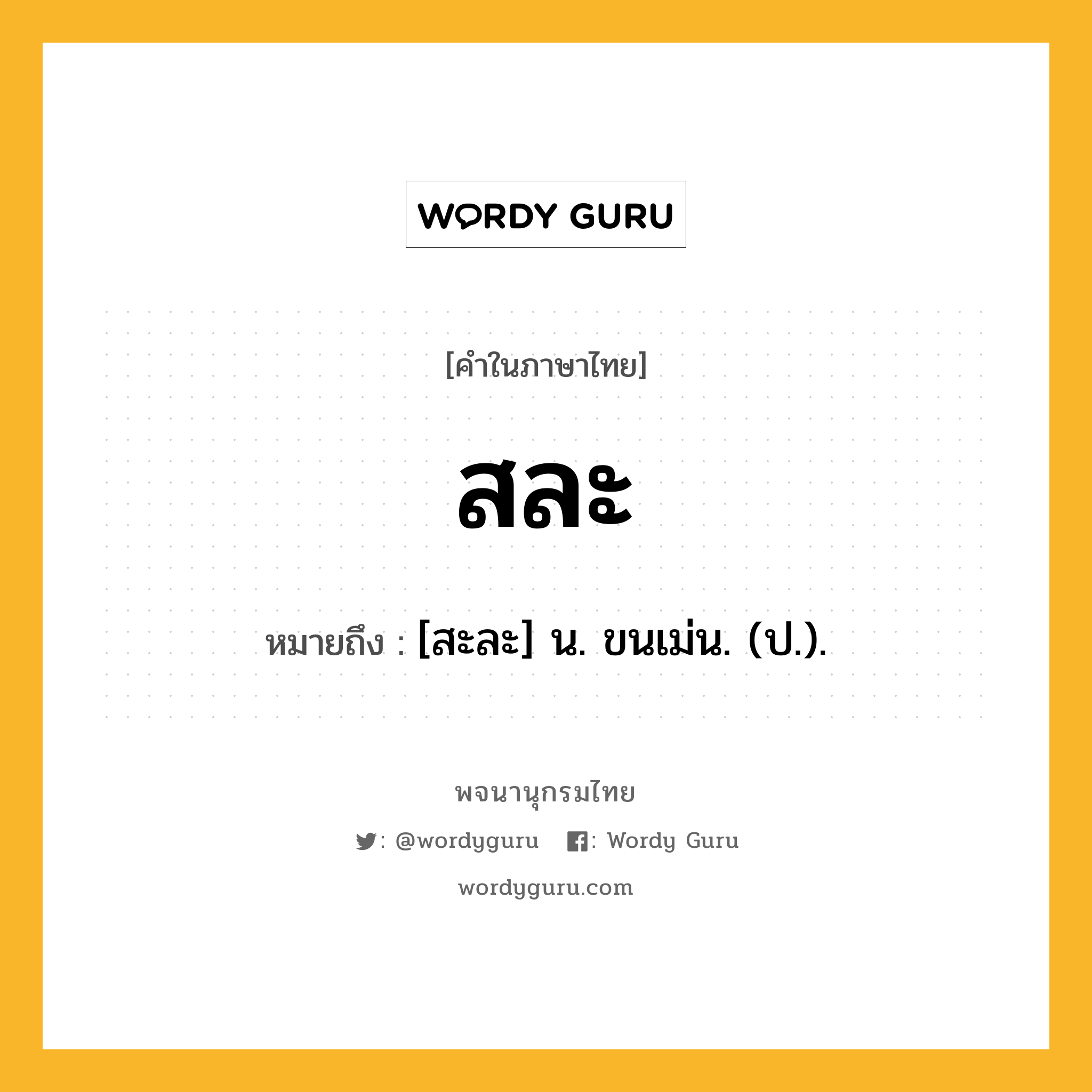 WORDY GURU

[คำในภาษาไทย]

สละ

หมายถึง : [สะละ] น. ขนเม่น. (ป.).

พจนานุกรมไทย

: @wordyguru : Wordy Guru

wordyguru.com